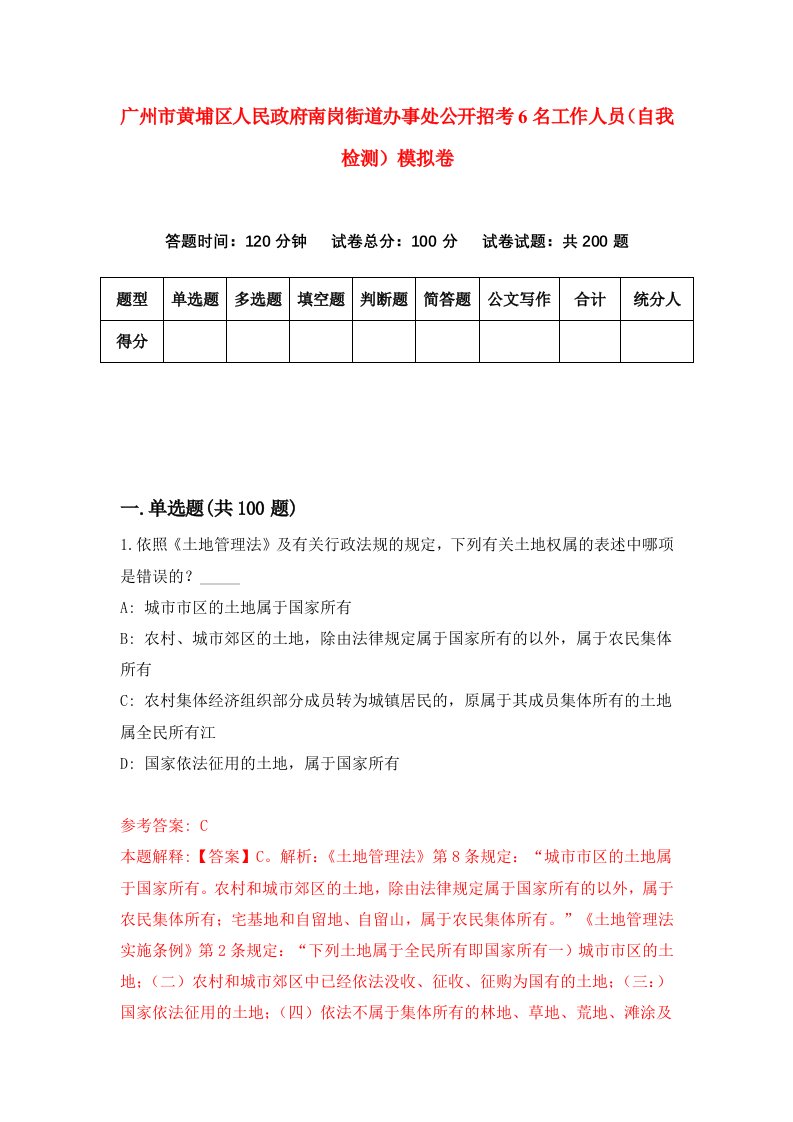 广州市黄埔区人民政府南岗街道办事处公开招考6名工作人员（自我检测）模拟卷

答题时间：120分钟　试卷总分：100分　试卷试题：共200题

| 题型 | 单选题 | 多选题 | 填空题 | 判断题 | 简答题 | 公文写作 | 合计 | 统分人 |
|---|---|---|---|---|---|---|---|---|
| 得分 | | | | | | | | |

一.单选题(共100题)

1.依照《土地管理法》及有关行政法规的规定，下列有关土地权属的表述中哪项是错误的？_____

A: 城市市区的土地属于国家所有

B: 农村、城市郊区的土地，除由法律规定属于国家所有的以外，属于农民集体所有

C: 农村集体经济组织部分成员转为城镇居民的，原属于其成员集体所有的土地属全民所有江

D: 国家依法征用的土地，属于国家所有

参考答案: C

本题解释:【答案】C。解析:《土地管理法》第8条规定：“城市市区的土地属于国家所有。农村和城市郊区的土地，除由法律规定属于国家所有的以外，属于农民集体所有；宅基地和自留地、自留山，属于农民集体所有。”《土地管理法实施条例》第2条规定：“下列土地属于全民所有即国家所有一）城市市区的土地；（二）农村和城市郊区中已经依法没收、征收、征购为国有的土地；（三:）国家依法征用的土地；（四）依法不属于集体所有的林地、草地、荒地、滩涂及